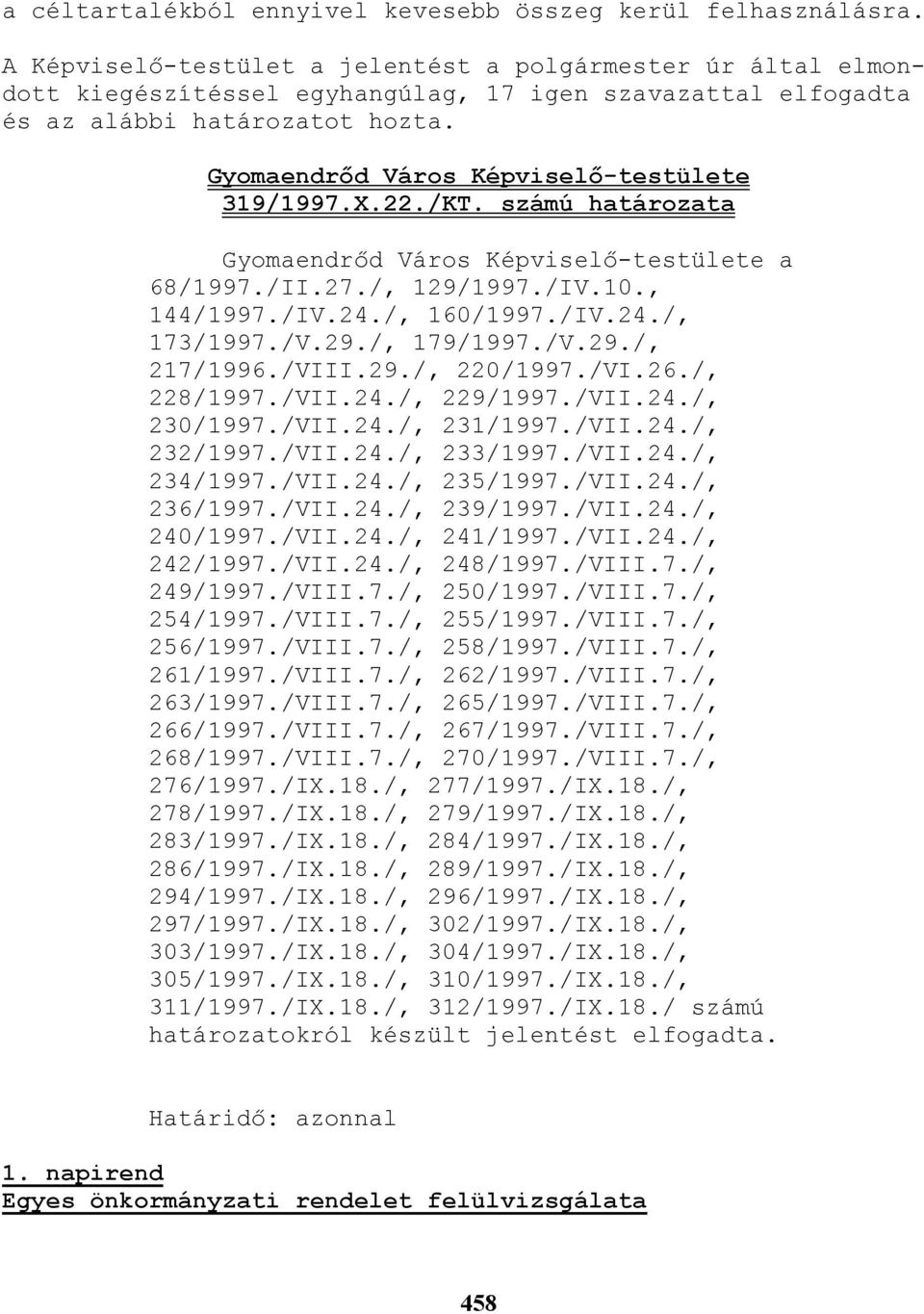 a céltartalékból ennyivel kevesebb összeg kerül felhasználásra.

A Képviselő-testület a jelentést a polgármester úr által elmondott kiegészítéssel egyhangúlag, 17 igen szavazattal elfogadta és az alábbi határozatot hozta.

Gyomaendrőd Város Képviselő-testülete
319/1997.X.22./KT. számú határozata

Gyomaendrőd Város Képviselő-testülete a 68/1997./II.27./, 129/1997./IV.10., 144/1997./IV.24./, 160/1997./IV.24./, 173/1997./V.29./, 179/1997./V.29./, 217/1996./VIII.29./, 220/1997./VI.26./, 228/1997./VII.24./, 229/1997./VII.24./, 230/1997./VII.24./, 231/1997./VII.24./, 232/1997./VII.24./, 233/1997./VII.24./, 234/1997./VII.24./, 235/1997./VII.24./, 236/1997./VII.24./, 239/1997./VII.24./, 240/1997./VII.24./, 241/1997./VII.24./, 242/1997./VII.24./, 248/1997./VIII.7./, 249/1997./VIII.7./, 250/1997./VIII.7./, 254/1997./VIII.7./, 255/1997./VIII.7./, 256/1997./VIII.7./, 258/1997./VIII.7./, 261/1997./VIII.7./, 262/1997./VIII.7./, 263/1997./VIII.7./, 265/1997./VIII.7./, 266/1997./VIII.7./, 267/1997./VIII.7./, 268/1997./VIII.7./, 270/1997./VIII.7./, 276/1997./IX.18./, 277/1997./IX.18./, 278/1997./IX.18./, 279/1997./IX.18./, 283/1997./IX.18./, 284/1997./IX.18./, 286/1997./IX.18./, 289/1997./IX.18./, 294/1997./IX.18./, 296/1997./IX.18./, 297/1997./IX.18./, 302/1997./IX.18./, 303/1997./IX.18./, 304/1997./IX.18./, 305/1997./IX.18./, 310/1997./IX.18./, 311/1997./IX.18./, 312/1997./IX.18./ számú határozatokról készült jelentést elfogadta.

Határidő: azonnal

1. napirend
Egyes önkormányzati rendelet felülvizsgálata

458